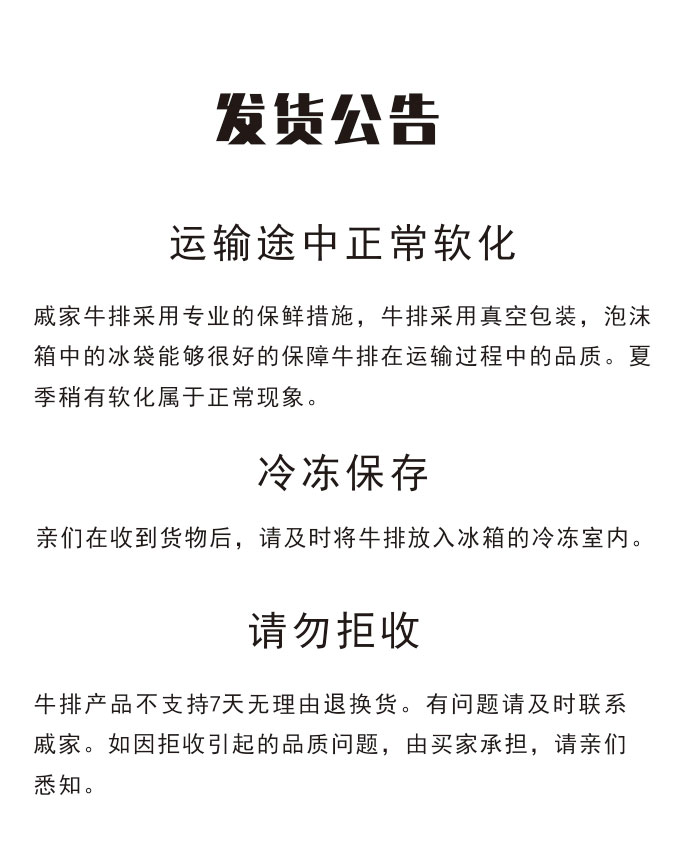 发货公告

运输途中正常软化

戚家牛排采用专业的保鲜措施，牛排采用真空包装，泡沫箱中的冰袋能够很好的保障牛排在运输过程中的品质。夏季稍有软化属于正常现象。

冷冻保存

亲们在收到货物后，请及时将牛排放入冰箱的冷冻室内。

请勿拒收

牛排产品不支持7天无理由退换货。有问题请及时联系戚家。如因拒收引起的品质问题，由买家承担，请亲们悉知。